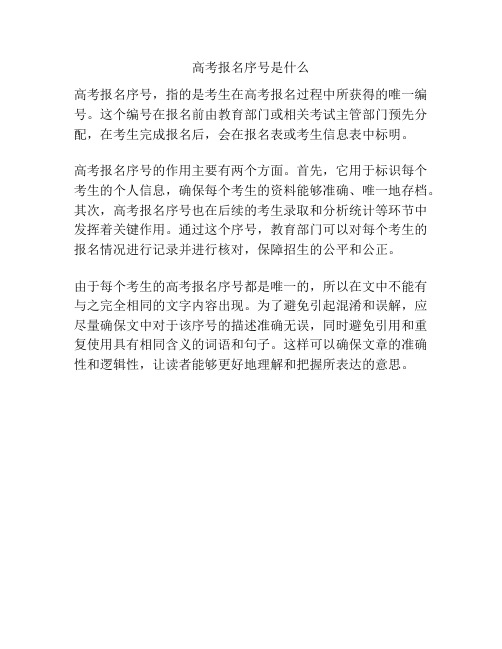 高考报名序号是什么

高考报名序号，指的是考生在高考报名过程中所获得的唯一编号。这个编号在报名前由教育部门或相关考试主管部门预先分配，在考生完成报名后，会在报名表或考生信息表中标明。

高考报名序号的作用主要有两个方面。首先，它用于标识每个考生的个人信息，确保每个考生的资料能够准确、唯一地存档。其次，高考报名序号也在后续的考生录取和分析统计等环节中发挥着关键作用。通过这个序号，教育部门可以对每个考生的报名情况进行记录并进行核对，保障招生的公平和公正。

由于每个考生的高考报名序号都是唯一的，所以在文中不能有与之完全相同的文字内容出现。为了避免引起混淆和误解，应尽量确保文中对于该序号的描述准确无误，同时避免引用和重复使用具有相同含义的词语和句子。这样可以确保文章的准确性和逻辑性，让读者能够更好地理解和把握所表达的意思。